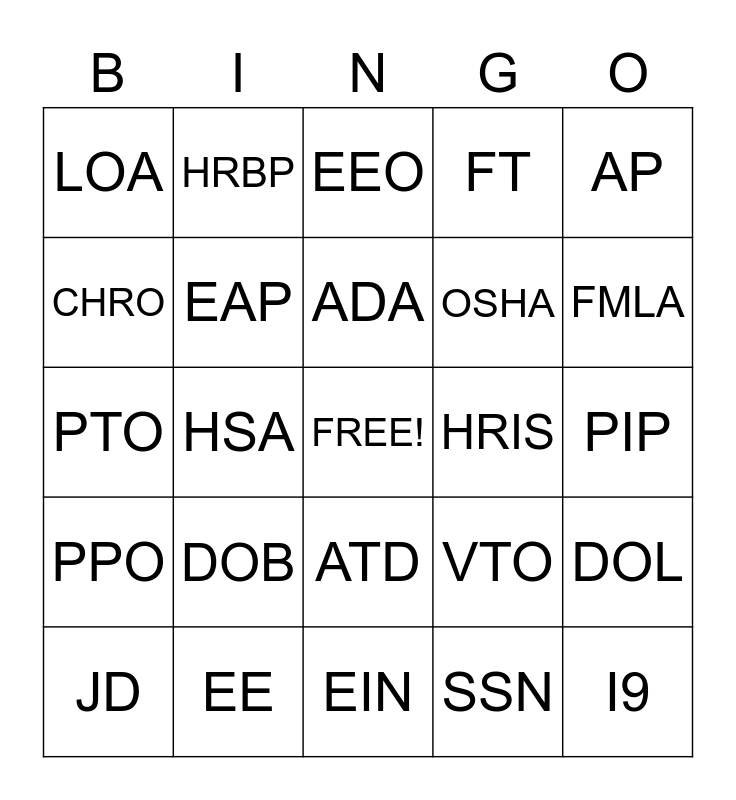 | B | I | N | G | O |
|---|---|---|---|---|
| LOA | HRBP | EEO | FT | AP |
| CHRO | EAP | ADA | OSHA | FMLA |
| PTO | HSA | FREE! | HRIS | PIP |
| PPO | DOB | ATD | VTO | DOL |
| JD | EE | EIN | SSN | I9 |